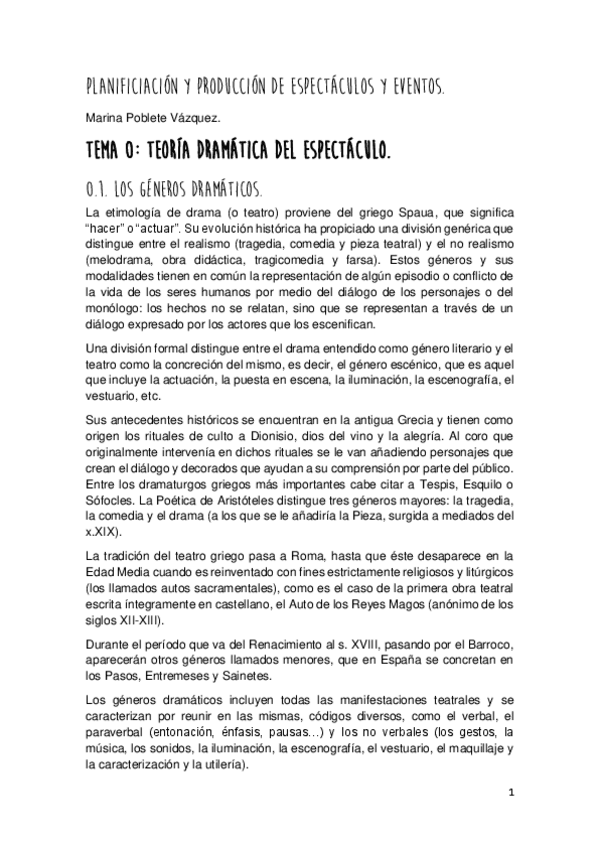 PLANIFICIACIÓN Y PRODUCCIÓN DE ESPECTÁCULOS Y EVENTOS.

Marina Poblete Vázquez.

TEMA 0: TEORÍA DRAMÁTICA DEL ESPECTÁCULO.

0.1. LOS GÉNEROS DRAMÁTICOS.

La etimología de drama (o teatro) proviene del griego Spaua, que significa "hacer" o "actuar". Su evolución histórica ha propiciado una división genérica que distingue entre el realismo (tragedia, comedia y pieza teatral) y el no realismo (melodrama, obra didáctica, tragicomedia y farsa). Estos géneros y sus modalidades tienen en común la representación de algún episodio o conflicto de la vida de los seres humanos por medio del diálogo de los personajes o del monólogo: los hechos no se relatan, sino que se representan a través de un diálogo expresado por los actores que los escenifican.

Una división formal distingue entre el drama entendido como género literario y el teatro como la concreción del mismo, es decir, el género escénico, que es aquel que incluye la actuación, la puesta en escena, la iluminación, la escenografía, el vestuario, etc.

Sus antecedentes históricos se encuentran en la antigua Grecia y tienen como origen los rituales de culto a Dionisio, dios del vino y la alegría. Al coro que originalmente intervenía en dichos rituales se le van añadiendo personajes que crean el diálogo y decorados que ayudan a su comprensión por parte del público. Entre los dramaturgos griegos más importantes cabe citar a Tespis, Esquilo o Sófocles. La Poética de Aristóteles distingue tres géneros mayores: la tragedia, la comedia y el drama (a los que se le añadiría la Pieza, surgida a mediados del x.XIX).

La tradición del teatro griego pasa a Roma, hasta que éste desaparece en la Edad Media cuando es reinventado con fines estrictamente religiosos y litúrgicos (los llamados autos sacramentales), como es el caso de la primera obra teatral escrita íntegramente en castellano, el Auto de los Reyes Magos (anónimo de los siglos XII-XIII).

Durante el período que va del Renacimiento al s. XVIII, pasando por el Barroco, aparecerán otros géneros llamados menores, que en España se concretan en los Pasos, Entremeses y Sainetes.

Los géneros dramáticos incluyen todas las manifestaciones teatrales y se caracterizan por reunir en las mismas, códigos diversos, como el verbal, el paraverbal (entonación, énfasis, pausas...) y los no verbales (los gestos, la música, los sonidos, la iluminación, la escenografía, el vestuario, el maquillaje y la caracterización y la utilería).

1